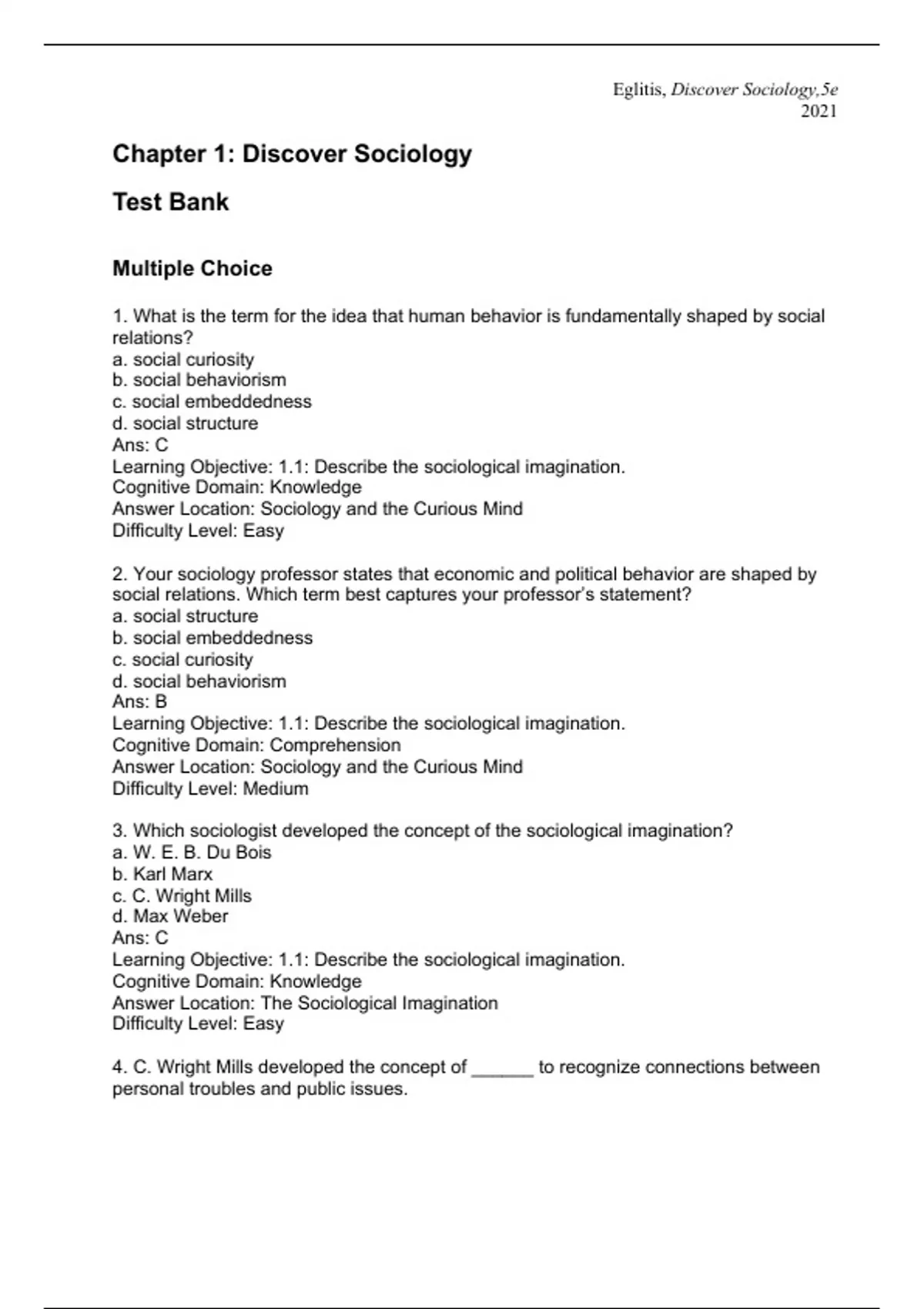 Eglitis, Discover Sociology,5e
2021

Chapter 1: Discover Sociology

Test Bank

Multiple Choice

1. What is the term for the idea that human behavior is fundamentally shaped by social relations?
a. social curiosity
b. social behaviorism
c. social embeddedness
d. social structure
Ans: C
Learning Objective: 1.1: Describe the sociological imagination.
Cognitive Domain: Knowledge
Answer Location: Sociology and the Curious Mind
Difficulty Level: Easy

2. Your sociology professor states that economic and political behavior are shaped by social relations. Which term best captures your professor's statement?
a. social structure
b. social embeddedness
c. social curiosity
d. social behaviorism
Ans: B
Learning Objective: 1.1: Describe the sociological imagination.
Cognitive Domain: Comprehension
Answer Location: Sociology and the Curious Mind
Difficulty Level: Medium

3. Which sociologist developed the concept of the sociological imagination?
a. W. E. B. Du Bois
b. Karl Marx
c. C. Wright Mills
d. Max Weber
Ans: C
Learning Objective: 1.1: Describe the sociological imagination.
Cognitive Domain: Knowledge
Answer Location: The Sociological Imagination
Difficulty Level: Easy

4. C. Wright Mills developed the concept of ______ to recognize connections between personal troubles and public issues.